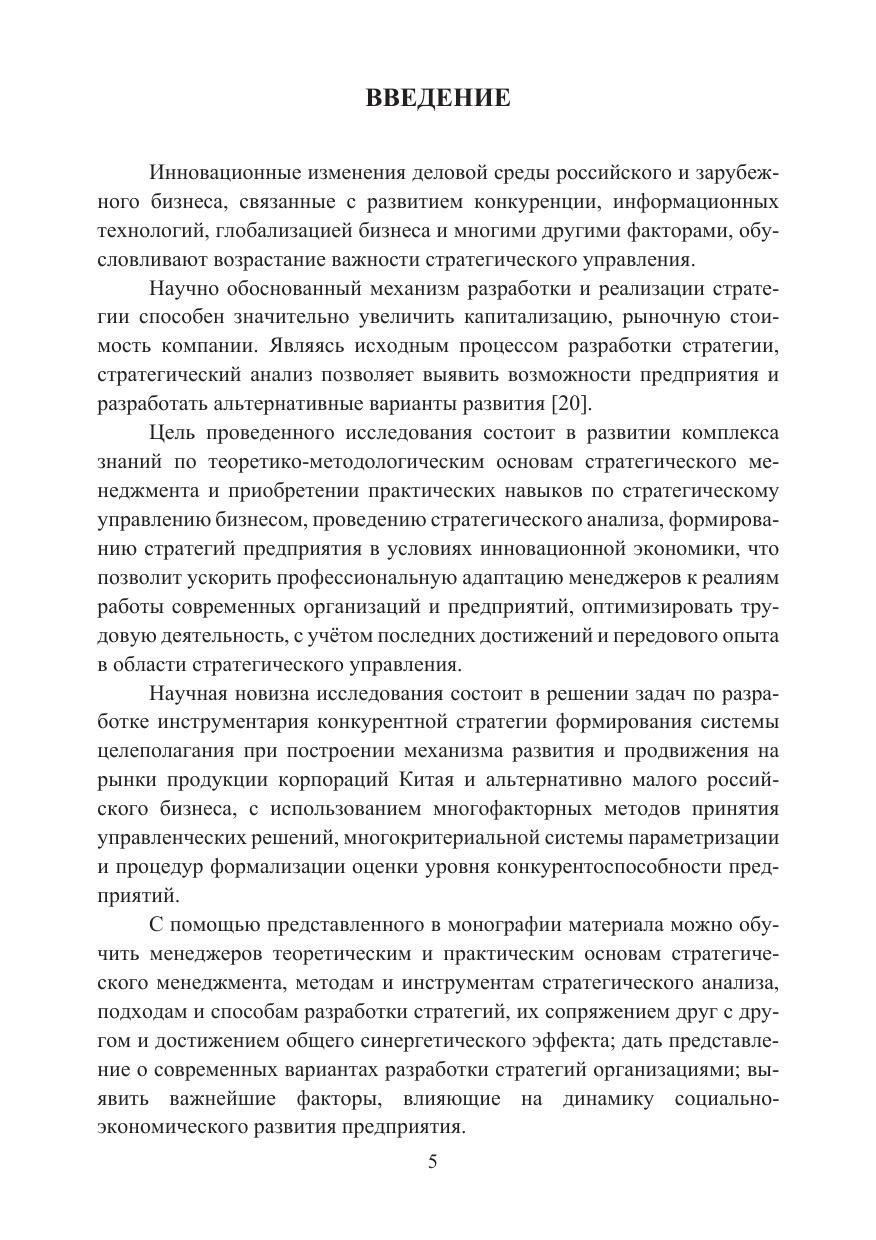 ВВЕДЕНИЕ

Инновационные изменения деловой среды российского и зарубежного бизнеса, связанные с развитием конкуренции, информационных технологий, глобализацией бизнеса и многими другими факторами, обусловливают возрастание важности стратегического управления.

Научно обоснованный механизм разработки и реализации стратегии способен значительно увеличить капитализацию, рыночную стоимость компании. Являясь исходным процессом разработки стратегии, стратегический анализ позволяет выявить возможности предприятия и разработать альтернативные варианты развития [20].

Цель проведенного исследования состоит в развитии комплекса знаний по теоретико-методологическим основам стратегического менеджмента и приобретении практических навыков по стратегическому управлению бизнесом, проведению стратегического анализа, формированию стратегий предприятия в условиях инновационной экономики, что позволит ускорить профессиональную адаптацию менеджеров к реалиям работы современных организаций и предприятий, оптимизировать трудовую деятельность, с учётом последних достижений и передового опыта в области стратегического управления.

Научная новизна исследования состоит в решении задач по разработке инструментария конкурентной стратегии формирования системы целеполагания при построении механизма развития и продвижения на рынки продукции корпораций Китая и альтернативно малого российского бизнеса, с использованием многофакторных методов принятия управленческих решений, многокритериальной системы параметризации и процедур формализации оценки уровня конкурентоспособности предприятий.

С помощью представленного в монографии материала можно обучить менеджеров теоретическим и практическим основам стратегического менеджмента, методам и инструментам стратегического анализа, подходам и способам разработки стратегий, их сопряжением друг с другом и достижением общего синергетического эффекта; дать представление о современных вариантах разработки стратегий организациями; выявить важнейшие факторы, влияющие на динамику социально-экономического развития предприятия.

5